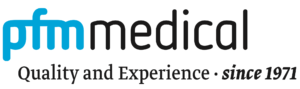 pfm medical

Quality and Experience · since 1971